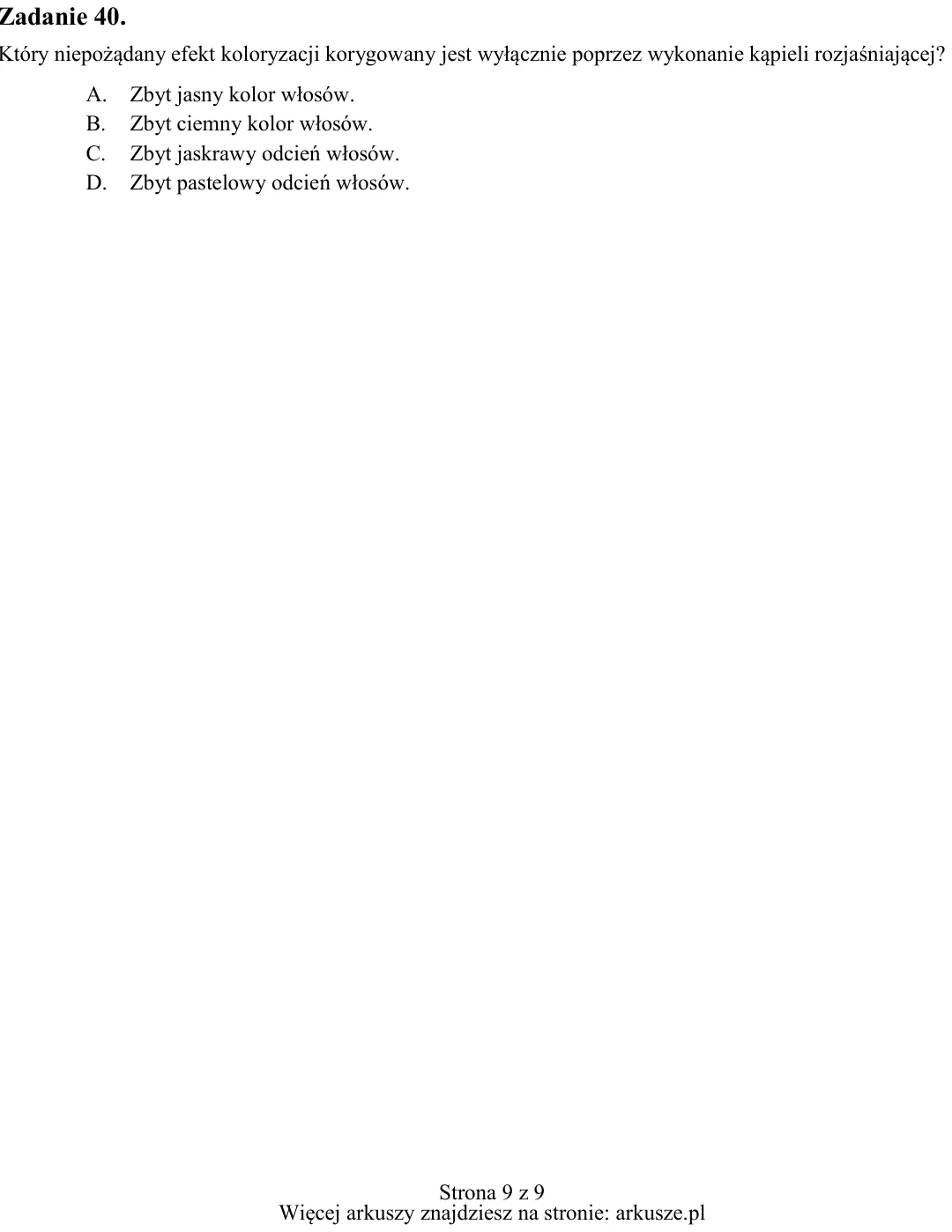 Zadanie 40.

Który niepożądany efekt koloryzacji korygowany jest wyłącznie poprzez wykonanie kąpieli rozjaśniającej?

A. Zbyt jasny kolor włosów.
B. Zbyt ciemny kolor włosów.
C. Zbyt jaskrawy odcień włosów.
D. Zbyt pastelowy odcień włosów.

Strona 9 z 9
Więcej arkuszy znajdziesz na stronie: arkusze.pl